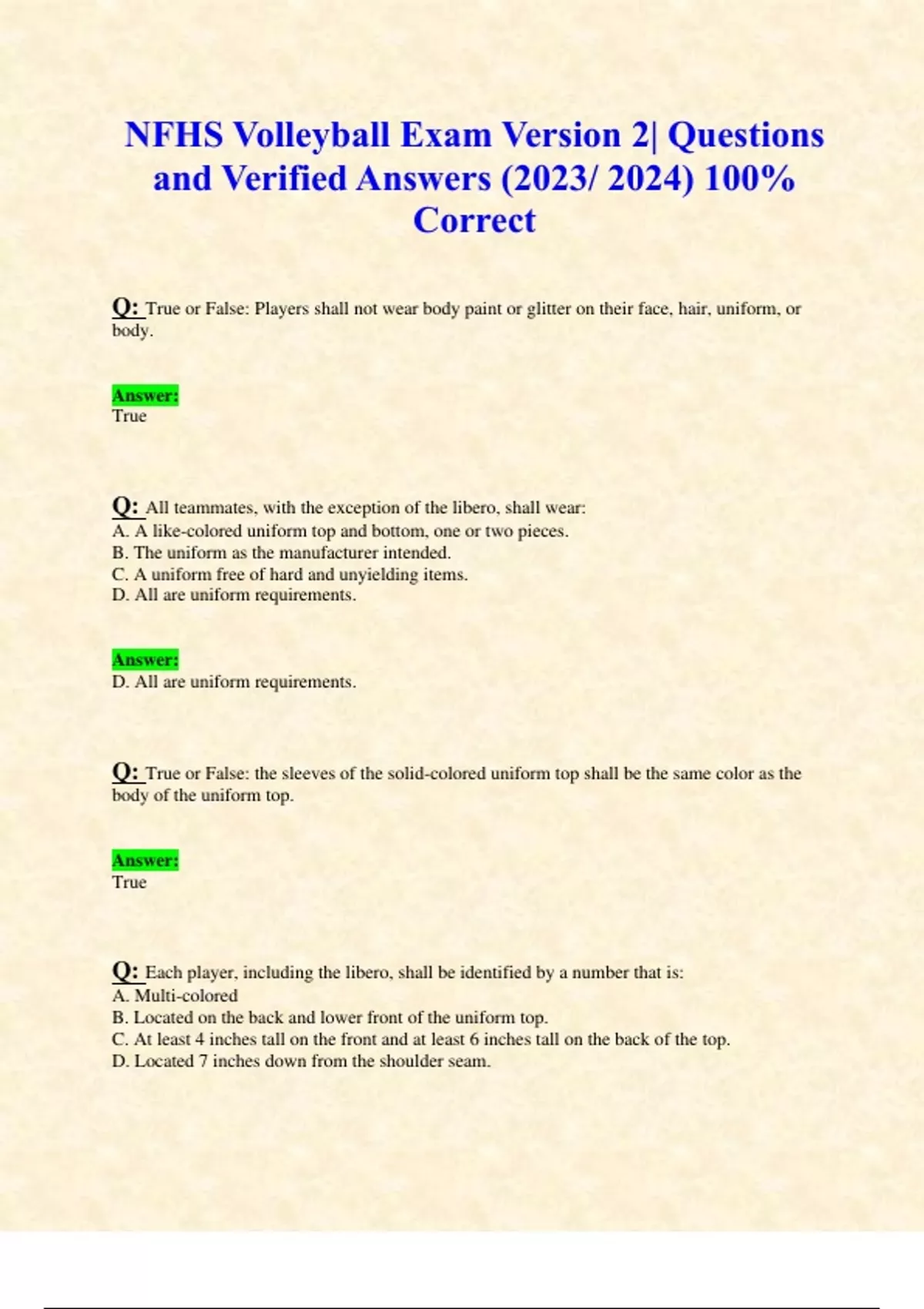 NFHS Volleyball Exam Version 2| Questions and Verified Answers (2023/ 2024) 100% Correct

Q: True or False: Players shall not wear body paint or glitter on their face, hair, uniform, or body.

Answer:
True

Q: All teammates, with the exception of the libero, shall wear:
A. A like-colored uniform top and bottom, one or two pieces.
B. The uniform as the manufacturer intended.
C. A uniform free of hard and unyielding items.
D. All are uniform requirements.

Answer:
D. All are uniform requirements.

Q: True or False: the sleeves of the solid-colored uniform top shall be the same color as the body of the uniform top.

Answer:
True

Q: Each player, including the libero, shall be identified by a number that is:
A. Multi-colored
B. Located on the back and lower front of the uniform top.
C. At least 4 inches tall on the front and at least 6 inches tall on the back of the top.
D. Located 7 inches down from the shoulder seam.